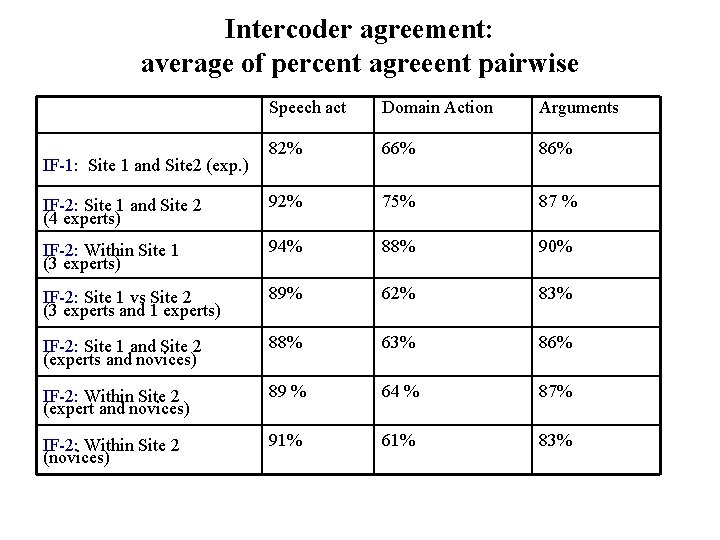 Intercoder agreement:
average of percent agreeent pairwise

| | Speech act | Domain Action | Arguments |
|---|---|---|---|
| IF-1: Site 1 and Site2 (exp.) | 82% | 66% | 86% |
| IF-2: Site 1 and Site 2 (4 experts) | 92% | 75% | 87 % |
| IF-2: Within Site 1 (3 experts) | 94% | 88% | 90% |
| IF-2: Site 1 vs Site 2 (3 experts and 1 experts) | 89% | 62% | 83% |
| IF-2: Site 1 and Site 2 (experts and novices) | 88% | 63% | 86% |
| IF-2: Within Site 2 (expert and novices) | 89 % | 64 % | 87% |
| IF-2: Within Site 2 (novices) | 91% | 61% | 83% |